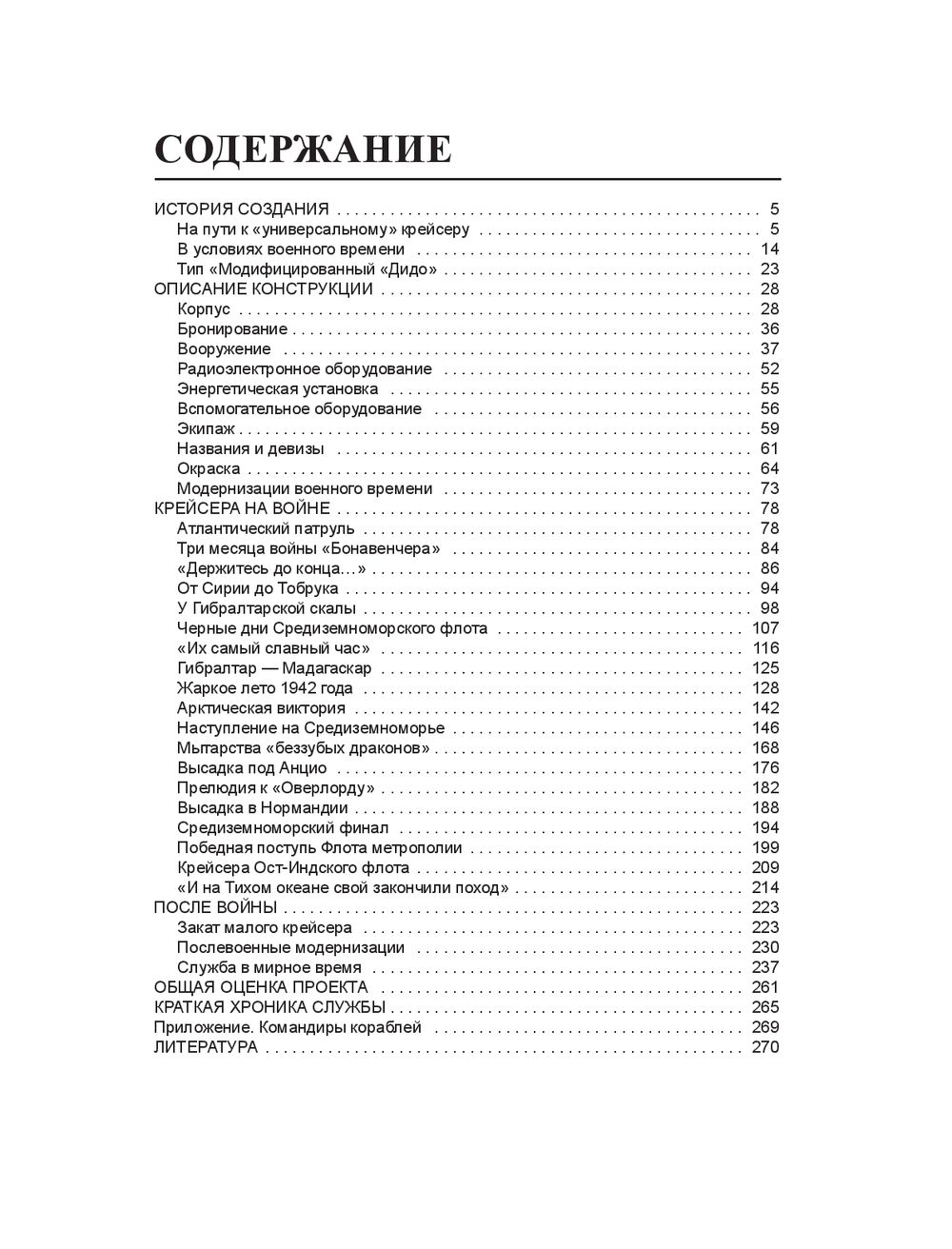 СОДЕРЖАНИЕ

ИСТОРИЯ СОЗДАНИЯ . . . 5
На пути к «универсальному» крейсеру . . . 5
В условиях военного времени . . . 14
Тип «Модифицированный «Дидо» . . . 23
ОПИСАНИЕ КОНСТРУКЦИИ . . . 28
Корпус . . . 28
Бронирование . . . 36
Вооружение . . . 37
Радиоэлектронное оборудование . . . 52
Энергетическая установка . . . 55
Вспомогательное оборудование . . . 56
Экипаж . . . 59
Названия и девизы . . . 61
Окраска . . . 64
Модернизации военного времени . . . 73
КРЕЙСЕРА НА ВОЙНЕ . . . 78
Атлантический патруль . . . 78
Три месяца войны «Бонавенчера» . . . 84
«Держитесь до конца...» . . . 86
От Сирии до Тобрука . . . 94
У Гибралтарской скалы . . . 98
Черные дни Средиземноморского флота . . . 107
«Их самый славный час» . . . 116
Гибралтар — Мадагаскар . . . 125
Жаркое лето 1942 года . . . 128
Арктическая виктория . . . 142
Наступление на Средиземноморье . . . 146
Мытарства «беззубых драконов» . . . 168
Высадка под Анцио . . . 176
Прелюдия к «Оверлорду» . . . 182
Высадка в Нормандии . . . 188
Средиземноморский финал . . . 194
Победная поступь Флота метрополии . . . 199
Крейсера Ост-Индского флота . . . 209
«И на Тихом океане свой закончили поход» . . . 214
ПОСЛЕ ВОЙНЫ . . . 223
Закат малого крейсера . . . 223
Послевоенные модернизации . . . 230
Служба в мирное время . . . 237
ОБЩАЯ ОЦЕНКА ПРОЕКТА . . . 261
КРАТКАЯ ХРОНИКА СЛУЖБЫ . . . 265
Приложение. Командиры кораблей . . . 269
ЛИТЕРАТУРА . . . 270